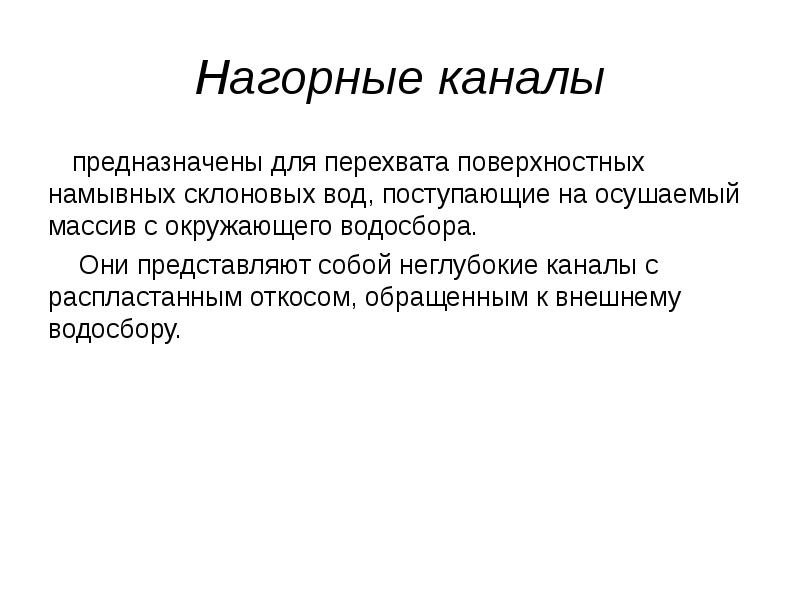 Нагорные каналы

предназначены для перехвата поверхностных намывных склоновых вод, поступающие на осушаемый массив с окружающего водосбора.

Они представляют собой неглубокие каналы с распластанным откосом, обращенным к внешнему водосбору.